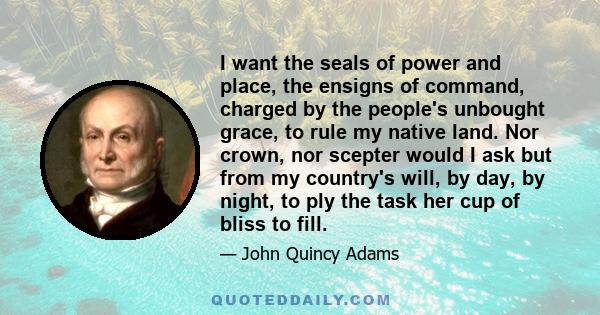 I want the seals of power and place, the ensigns of command, charged by the people's unbought grace, to rule my native land. Nor crown, nor scepter would I ask but from my country's will, by day, by night, to ply the task her cup of bliss to fill.

— John Quincy Adams

QUOTEDDAILY.COM